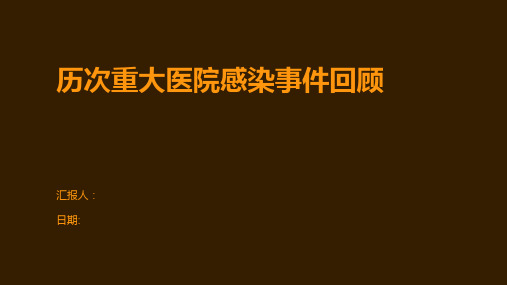 历次重大医院感染事件回顾

汇报人：

日期: